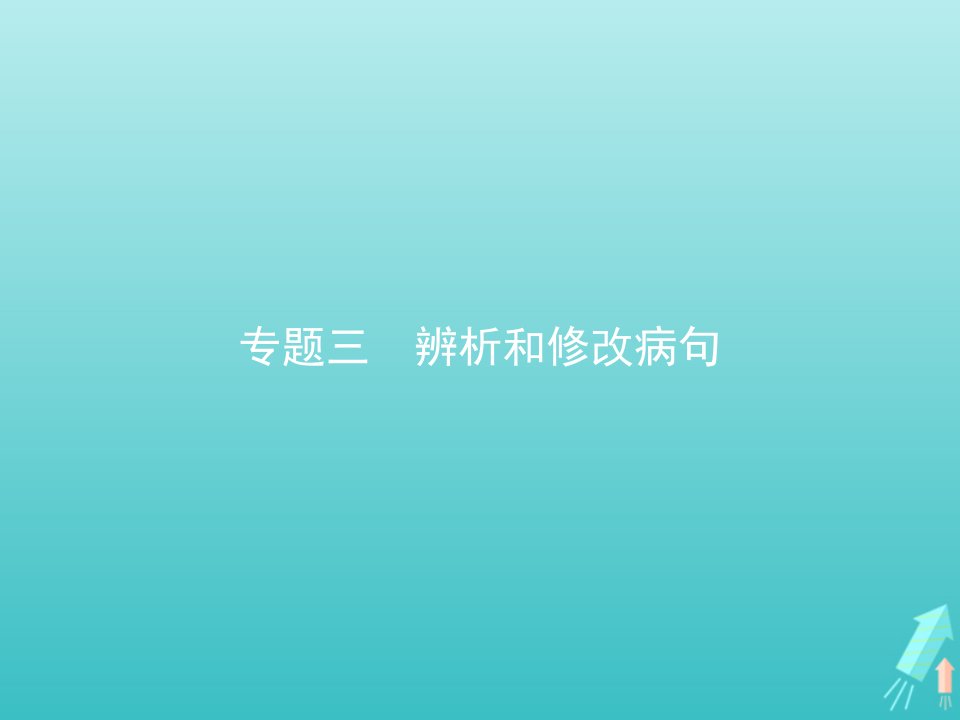 专题三　辨析和修改病句